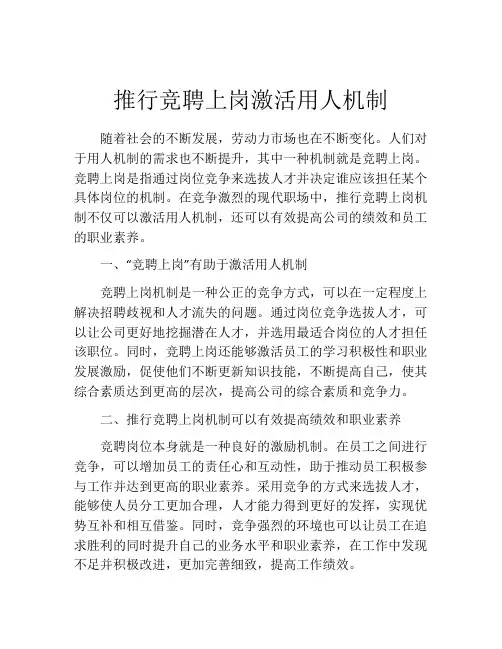 推行竞聘上岗激活用人机制

随着社会的不断发展，劳动力市场也在不断变化。人们对于用人机制的需求也不断提升，其中一种机制就是竞聘上岗。竞聘上岗是指通过岗位竞争来选拔人才并决定谁应该担任某个具体岗位的机制。在竞争激烈的现代职场中，推行竞聘上岗机制不仅可以激活用人机制，还可以有效提高公司的绩效和员工的职业素养。

一、“竞聘上岗”有助于激活用人机制

竞聘上岗机制是一种公正的竞争方式，可以在一定程度上解决招聘歧视和人才流失的问题。通过岗位竞争选拔人才，可以让公司更好地挖掘潜在人才，并选用最适合岗位的人才担任该职位。同时，竞聘上岗还能够激活员工的学习积极性和职业发展激励，促使他们不断更新知识技能，不断提高自己，使其综合素质达到更高的层次，提高公司的综合素质和竞争力。

二、推行竞聘上岗机制可以有效提高绩效和职业素养

竞聘岗位本身就是一种良好的激励机制。在员工之间进行竞争，可以增加员工的责任心和互动性，助于推动员工积极参与工作并达到更高的职业素养。采用竞争的方式来选拔人才，能够使人员分工更加合理，人才能力得到更好的发挥，实现优势互补和相互借鉴。同时，竞争强烈的环境也可以让员工在追求胜利的同时提升自己的业务水平和职业素养，在工作中发现不足并积极改进，更加完善细致，提高工作绩效。